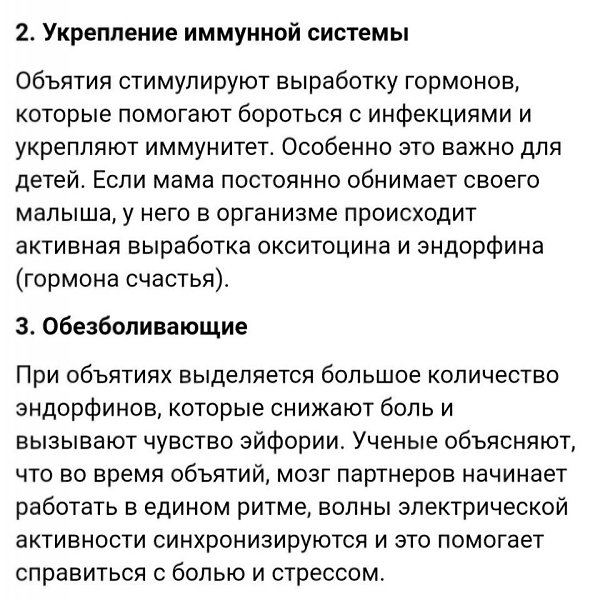 2. Укрепление иммунной системы

Объятия стимулируют выработку гормонов, которые помогают бороться с инфекциями и укрепляют иммунитет. Особенно это важно для детей. Если мама постоянно обнимает своего малыша, у него в организме происходит активная выработка окситоцина и эндорфина (гормона счастья).

3. Обезболивающие

При объятиях выделяется большое количество эндорфинов, которые снижают боль и вызывают чувство эйфории. Ученые объясняют, что во время объятий, мозг партнеров начинает работать в едином ритме, волны электрической активности синхронизируются и это помогает справиться с болью и стрессом.